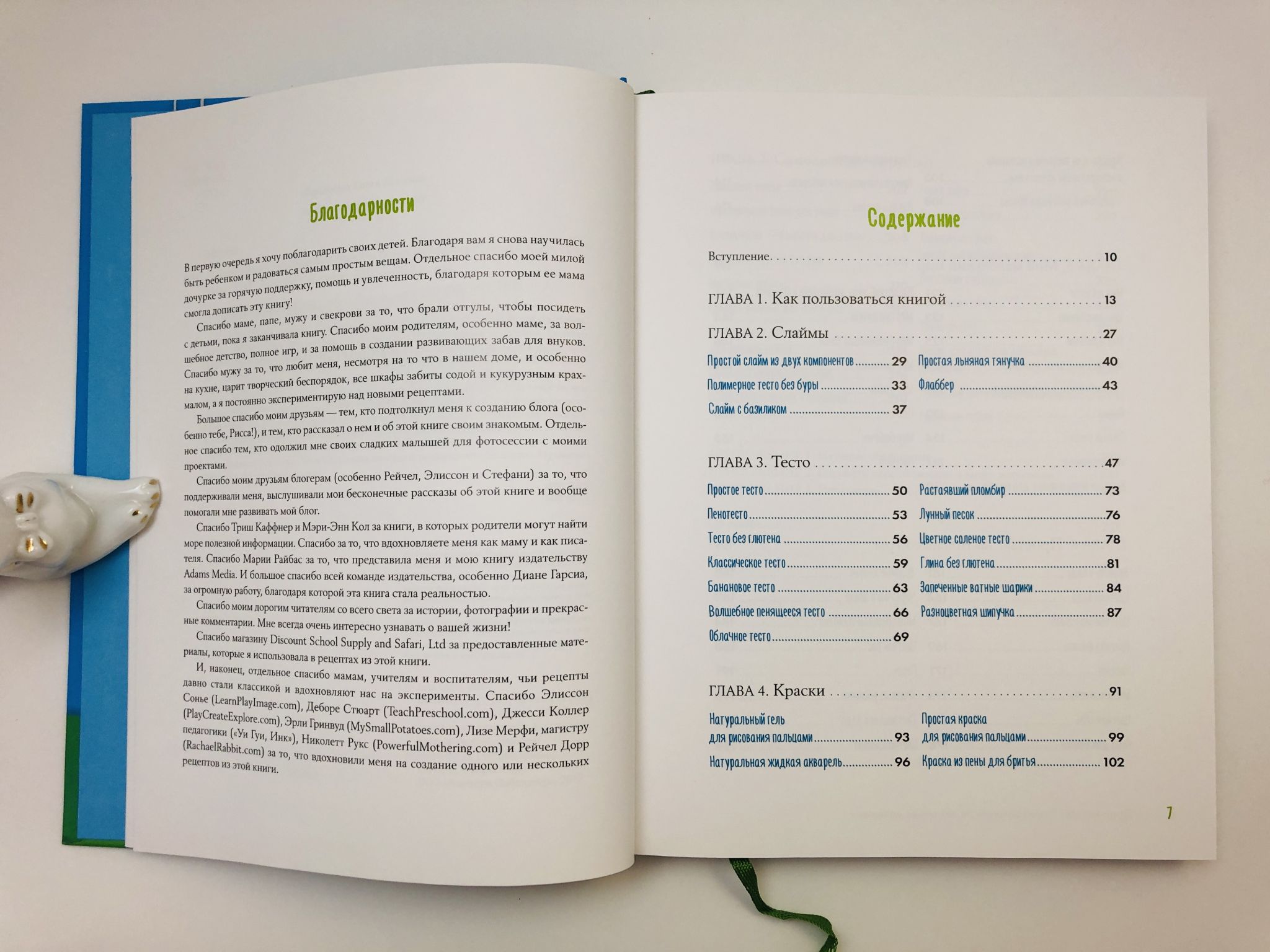 Благодарности

В первую очередь я хочу поблагодарить своих детей. Благодаря вам я снова научилась быть ребенком и радоваться самым простым вещам. Отдельное спасибо моей милой дочурке за горячую поддержку, помощь и увлеченность, благодаря которым ее мама смогла дописать эту книгу!

Спасибо маме, папе, мужу и свекрови за то, что брали отгулы, чтобы посидеть с детьми, пока я заканчивала книгу. Спасибо моим родителям, особенно маме, за волшебное детство, полное игр, и за помощь в создании развивающих забав для внуков. Спасибо мужу за то, что любит меня, несмотря на то что в нашем доме, и особенно на кухне, царит творческий беспорядок, все шкафы забиты содой и кукурузным крахмалом, а я постоянно экспериментирую над новыми рецептами.

Большое спасибо моим друзьям — тем, кто подтолкнул меня к созданию блога (особенно тебе, Рисса!), и тем, кто рассказал о нем и об этой книге своим знакомым. Отдельное спасибо тем, кто одолжил мне своих сладких малышей для фотосессии с моими проектами.

Спасибо моим друзьям блогерам (особенно Рейчел, Элиссон и Стефани) за то, что поддерживали меня, выслушивали мои бесконечные рассказы об этой книге и вообще помогали мне развивать мой блог.

Спасибо Триш Каффнер и Мэри-Энн Кол за книги, в которых родители могут найти море полезной информации. Спасибо за то, что вдохновляете меня как маму и как писателя. Спасибо Марии Райбас за то, что представила меня и мою книгу издательству Adams Media. И большое спасибо всей команде издательства, особенно Диане Гарсиа, за огромную работу, благодаря которой эта книга стала реальностью.

Спасибо моим дорогим читателям со всего света за истории, фотографии и прекрасные комментарии. Мне всегда очень интересно узнавать о вашей жизни!

Спасибо магазину Discount School Supply and Safari, Ltd за предоставленные материалы, которые я использовала в рецептах из этой книги.

И, наконец, отдельное спасибо мамам, учителям и воспитателям, чьи рецепты давно стали классикой и вдохновляют нас на эксперименты. Спасибо Элиссон Сонье (LearnPlayImage.com), Деборе Стюарт (TeachPreschool.com), Джесси Коллер (PlayCreateExplore.com), Эрли Гринвуд (MySmallPotatoes.com), Лизе Мерфи, магистру педагогики («Уи Гуи, Инк»), Николетт Рукс (PowerfulMothering.com) и Рейчел Дорр (RachaelRabbit.com) за то, что вдохновили меня на создание одного или нескольких рецептов из этой книги.

Содержание

Вступление 10

ГЛАВА 1. Как пользоваться книгой 13

ГЛАВА 2. Слаймы 27

Простой слайм из двух компонентов 29
Полимерное тесто без буры 33
Слайм с базиликом 37
Простая льняная тянучка 40
Флаббер 43

ГЛАВА 3. Тесто 47

Простое тесто 50
Пенотесто 53
Тесто без глютена 56
Классическое тесто 59
Банановое тесто 63
Волшебное пенящееся тесто 66
Облачное тесто 69
Растаявший пломбир 73
Лунный песок 76
Цветное соленое тесто 78
Глина без глютена 81
Запеченные ватные шарики 84
Разноцветная шипучка 87

ГЛАВА 4. Краски 91

Натуральный гель для рисования пальцами 93
Натуральная жидкая акварель 96
Простая краска для рисования пальцами 99
Краска из пены для бритья 102

7